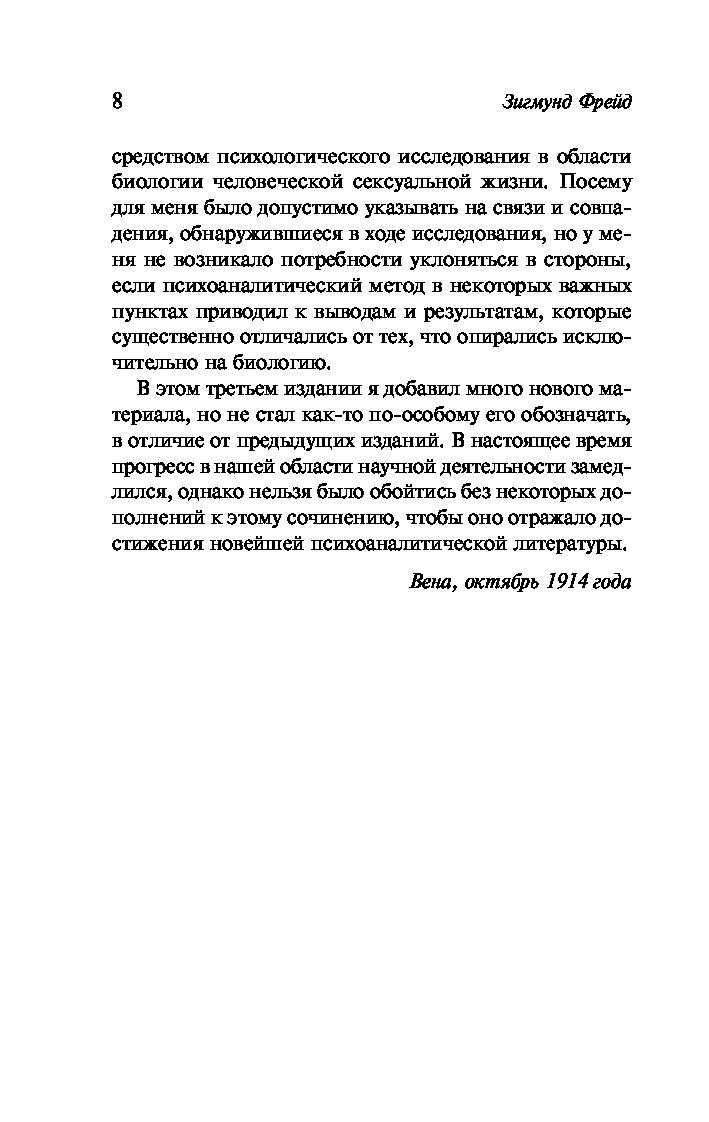 8

Зигмунд Фрейд

средством психологического исследования в области биологии человеческой сексуальной жизни. Посему для меня было допустимо указывать на связи и совпадения, обнаружившиеся в ходе исследования, но у меня не возникало потребности уклоняться в стороны, если психоаналитический метод в некоторых важных пунктах приводил к выводам и результатам, которые существенно отличались от тех, что опирались исключительно на биологию.

В этом третьем издании я добавил много нового материала, но не стал как-то по-особому его обозначать, в отличие от предыдущих изданий. В настоящее время прогресс в нашей области научной деятельности замедлился, однако нельзя было обойтись без некоторых дополнений к этому сочинению, чтобы оно отражало достижения новейшей психоаналитической литературы.

Вена, октябрь 1914 года